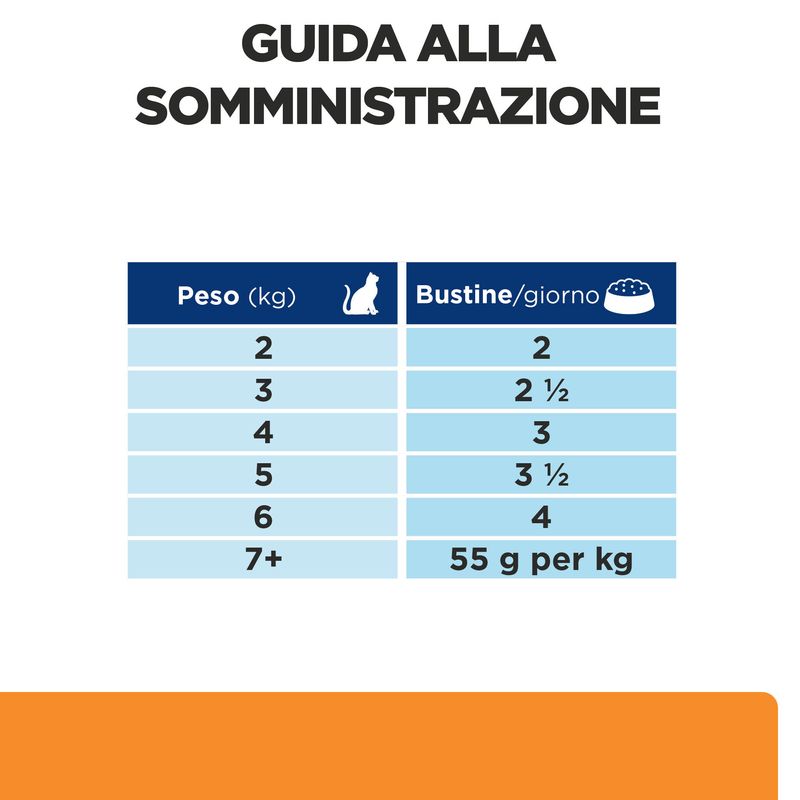 GUIDA ALLA SOMMINISTRAZIONE

| Peso (kg) | Bustine/giorno |
|---|---|
| 2 | 2 |
| 3 | 2 ½ |
| 4 | 3 |
| 5 | 3 ½ |
| 6 | 4 |
| 7+ | 55 g per kg |